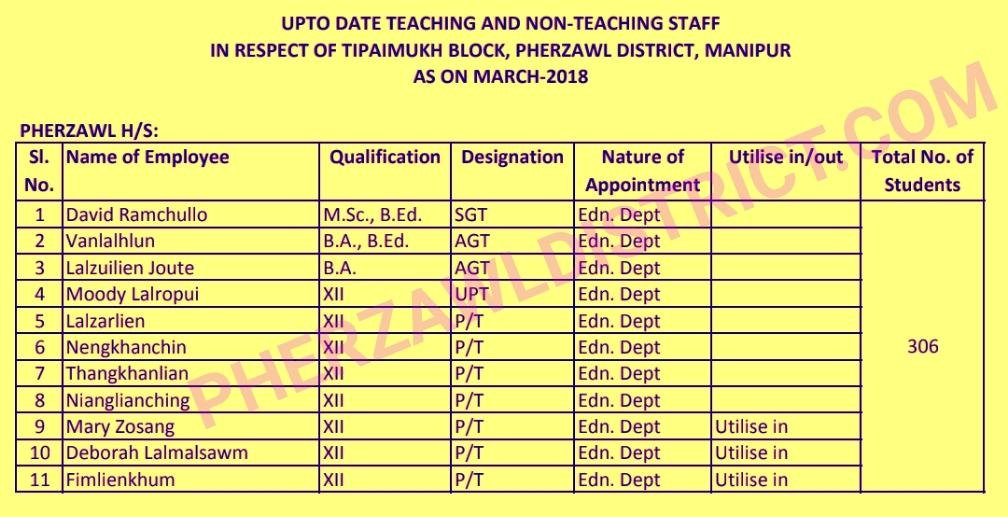 UPTO DATE TEACHING AND NON-TEACHING STAFF
IN RESPECT OF TIPAIMUKH BLOCK, PHERZAWL DISTRICT, MANIPUR
AS ON MARCH-2018

PHERZAWL H/S:

| Sl. No. | Name of Employee | Qualification | Designation | Nature of Appointment | Utilise in/out | Total No. of Students |
|---|---|---|---|---|---|---|
| 1 | David Ramchullo | M.Sc., B.Ed. | SGT | Edn. Dept | | 306 |
| 2 | Vanlalhlun | B.A., B.Ed. | AGT | Edn. Dept | | |
| 3 | Lalzuilien Joute | B.A. | AGT | Edn. Dept | | |
| 4 | Moody Lalropui | XII | UPT | Edn. Dept | | |
| 5 | Lalzarlien | XII | P/T | Edn. Dept | | |
| 6 | Nengkhanchin | XII | P/T | Edn. Dept | | |
| 7 | Thangkhanlian | XII | P/T | Edn. Dept | | |
| 8 | Nianglianching | XII | P/T | Edn. Dept | | |
| 9 | Mary Zosang | XII | P/T | Edn. Dept | Utilise in | |
| 10 | Deborah Lalmalsawm | XII | P/T | Edn. Dept | Utilise in | |
| 11 | Fimlienkhum | XII | P/T | Edn. Dept | Utilise in | |

PHERZAWLDISTRICT.COM